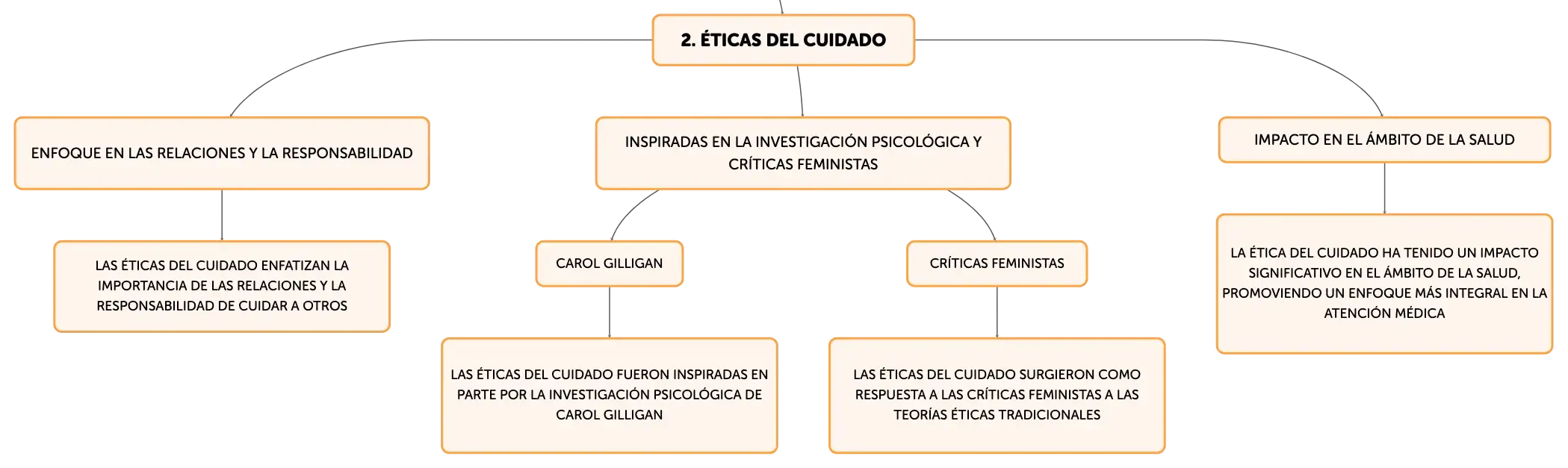 2. ÉTICAS DEL CUIDADO

ENFOQUE EN LAS RELACIONES Y LA RESPONSABILIDAD

LAS ÉTICAS DEL CUIDADO ENFATIZAN LA IMPORTANCIA DE LAS RELACIONES Y LA RESPONSABILIDAD DE CUIDAR A OTROS

INSPIRADAS EN LA INVESTIGACIÓN PSICOLÓGICA Y CRÍTICAS FEMINISTAS

CAROL GILLIGAN

LAS ÉTICAS DEL CUIDADO FUERON INSPIRADAS EN PARTE POR LA INVESTIGACIÓN PSICOLÓGICA DE CAROL GILLIGAN

CRÍTICAS FEMINISTAS

LAS ÉTICAS DEL CUIDADO SURGIERON COMO RESPUESTA A LAS CRÍTICAS FEMINISTAS A LAS TEORÍAS ÉTICAS TRADICIONALES

IMPACTO EN EL ÁMBITO DE LA SALUD

LA ÉTICA DEL CUIDADO HA TENIDO UN IMPACTO SIGNIFICATIVO EN EL ÁMBITO DE LA SALUD, PROMOVIENDO UN ENFOQUE MÁS INTEGRAL EN LA ATENCIÓN MÉDICA